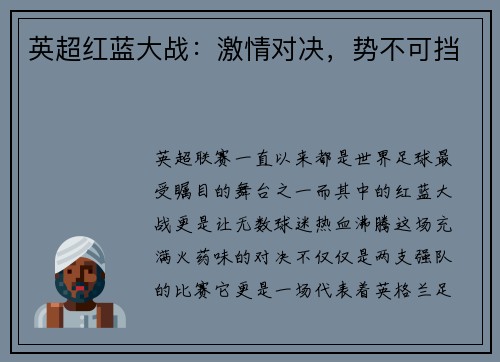 英超红蓝大战：激情对决，势不可挡

英超联赛一直以来都是世界足球最受瞩目的舞台之一而其中的红蓝大战更是让无数球迷热血沸腾这场充满火药味的对决不仅仅是两支强队的比赛它更是一场代表着英格兰足